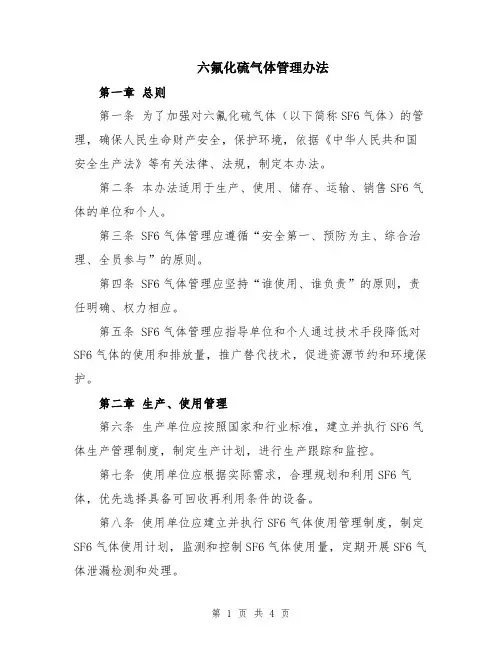 六氟化硫气体管理办法

第一章 总则

第一条 为了加强对六氟化硫气体（以下简称 SF6 气体）的管理，确保人民生命财产安全，保护环境，依据《中华人民共和国安全生产法》等有关法律、法规，制定本办法。

第二条 本办法适用于生产、使用、储存、运输、销售 SF6 气体的单位和个人。

第三条 SF6 气体管理应遵循“安全第一、预防为主、综合治理、全员参与”的原则。

第四条 SF6 气体管理应坚持“谁使用、谁负责”的原则，责任明确、权力相应。

第五条 SF6 气体管理应指导单位和个人通过技术手段降低对 SF6 气体的使用和排放量，推广替代技术，促进资源节约和环境保护。

第二章 生产、使用管理

第六条 生产单位应按照国家和行业标准，建立并执行 SF6 气体生产管理制度，制定生产计划，进行生产跟踪和监控。

第七条 使用单位应根据实际需求，合理规划和利用 SF6 气体，优先选择具备可回收再利用条件的设备。

第八条 使用单位应建立并执行 SF6 气体使用管理制度，制定 SF6 气体使用计划，监测和控制 SF6 气体使用量，定期开展 SF6 气体泄漏检测和处理。

第 1 页 共 4 页